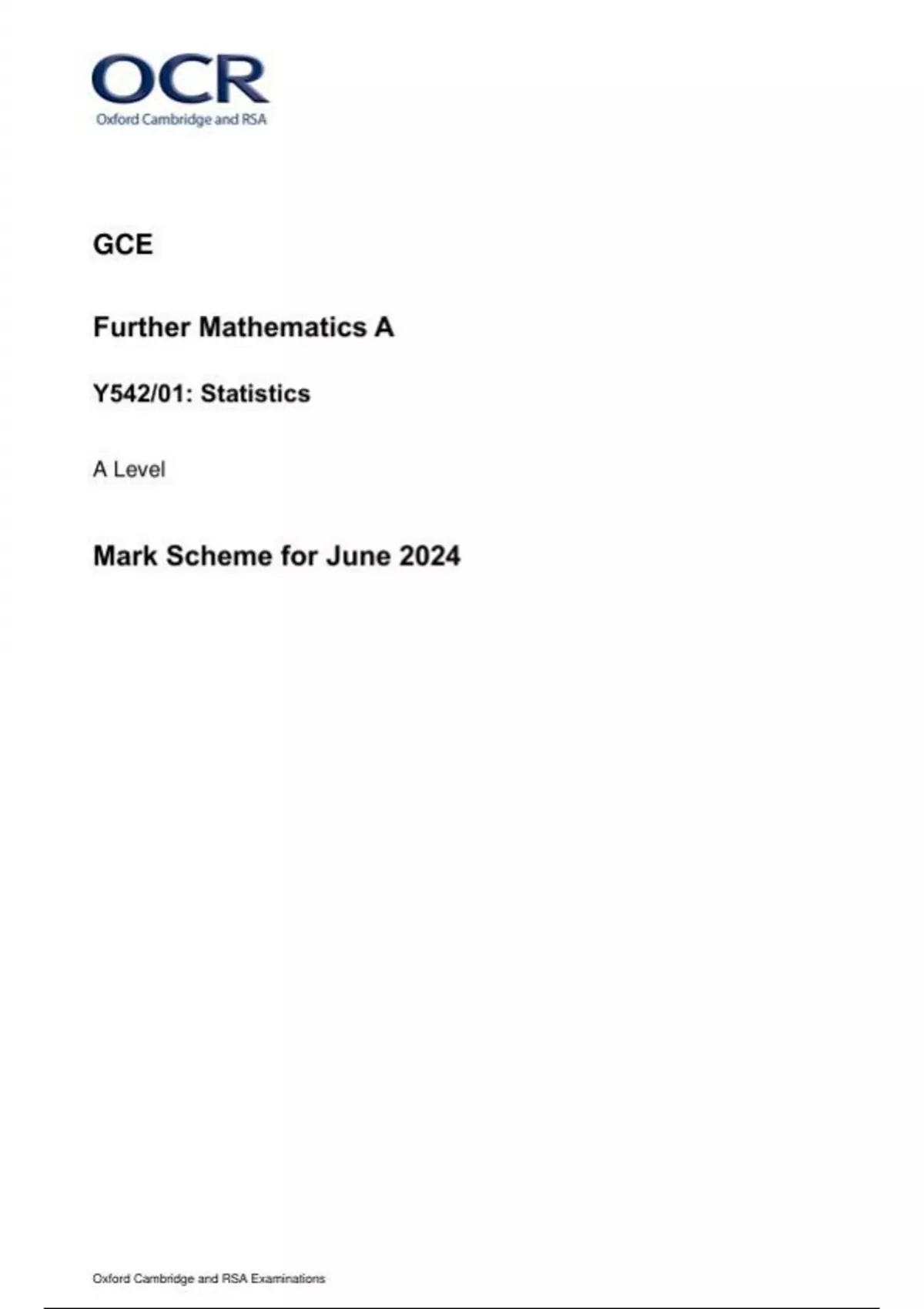 OCR
Oxford Cambridge and RSA

GCE

Further Mathematics A

Y542/01: Statistics

A Level

Mark Scheme for June 2024

Oxford Cambridge and RSA Examinations